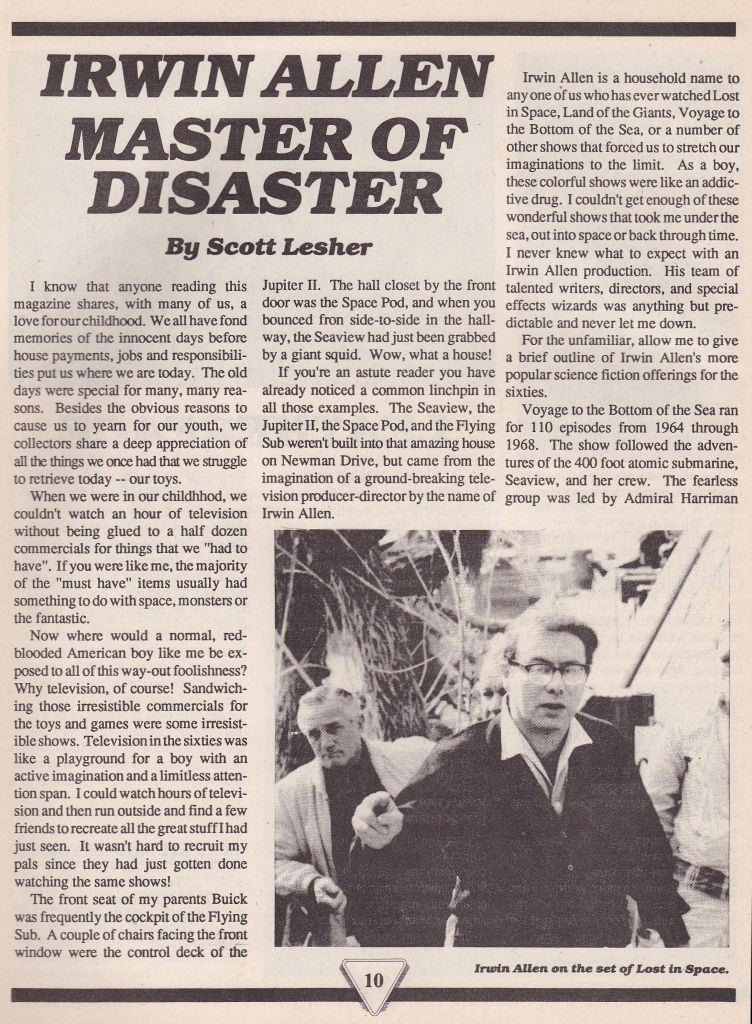 IRWIN ALLEN MASTER OF DISASTER

By Scott Lesher

I know that anyone reading this magazine shares, with many of us, a love for our childhood. We all have fond memories of the innocent days before house payments, jobs and responsibilities put us where we are today. The old days were special for many, many reasons. Besides the obvious reasons to cause us to yearn for our youth, we collectors share a deep appreciation of all the things we once had that we struggle to retrieve today -- our toys.

When we were in our childhhod, we couldn't watch an hour of television without being glued to a half dozen commercials for things that we "had to have". If you were like me, the majority of the "must have" items usually had something to do with space, monsters or the fantastic.

Now where would a normal, red-blooded American boy like me be exposed to all of this way-out foolishness? Why television, of course! Sandwiching those irresistible commercials for the toys and games were some irresistible shows. Television in the sixties was like a playground for a boy with an active imagination and a limitless attention span. I could watch hours of television and then run outside and find a few friends to recreate all the great stuff I had just seen. It wasn't hard to recruit my pals since they had just gotten done watching the same shows!

The front seat of my parents Buick was frequently the cockpit of the Flying Sub. A couple of chairs facing the front window were the control deck of the Jupiter II. The hall closet by the front door was the Space Pod, and when you bounced fron side-to-side in the hallway, the Seaview had just been grabbed by a giant squid. Wow, what a house!

If you're an astute reader you have already noticed a common linchpin in all those examples. The Seaview, the Jupiter II, the Space Pod, and the Flying Sub weren't built into that amazing house on Newman Drive, but came from the imagination of a ground-breaking television producer-director by the name of Irwin Allen.

Irwin Allen is a household name to any one of us who has ever watched Lost in Space, Land of the Giants, Voyage to the Bottom of the Sea, or a number of other shows that forced us to stretch our imaginations to the limit. As a boy, these colorful shows were like an addictive drug. I couldn't get enough of these wonderful shows that took me under the sea, out into space or back through time. I never knew what to expect with an Irwin Allen production. His team of talented writers, directors, and special effects wizards was anything but predictable and never let me down.

For the unfamiliar, allow me to give a brief outline of Irwin Allen's more popular science fiction offerings for the sixties.

Voyage to the Bottom of the Sea ran for 110 episodes from 1964 through 1968. The show followed the adventures of the 400 foot atomic submarine, Seaview, and her crew. The fearless group was led by Admiral Harriman

Irwin Allen on the set of Lost in Space.

10